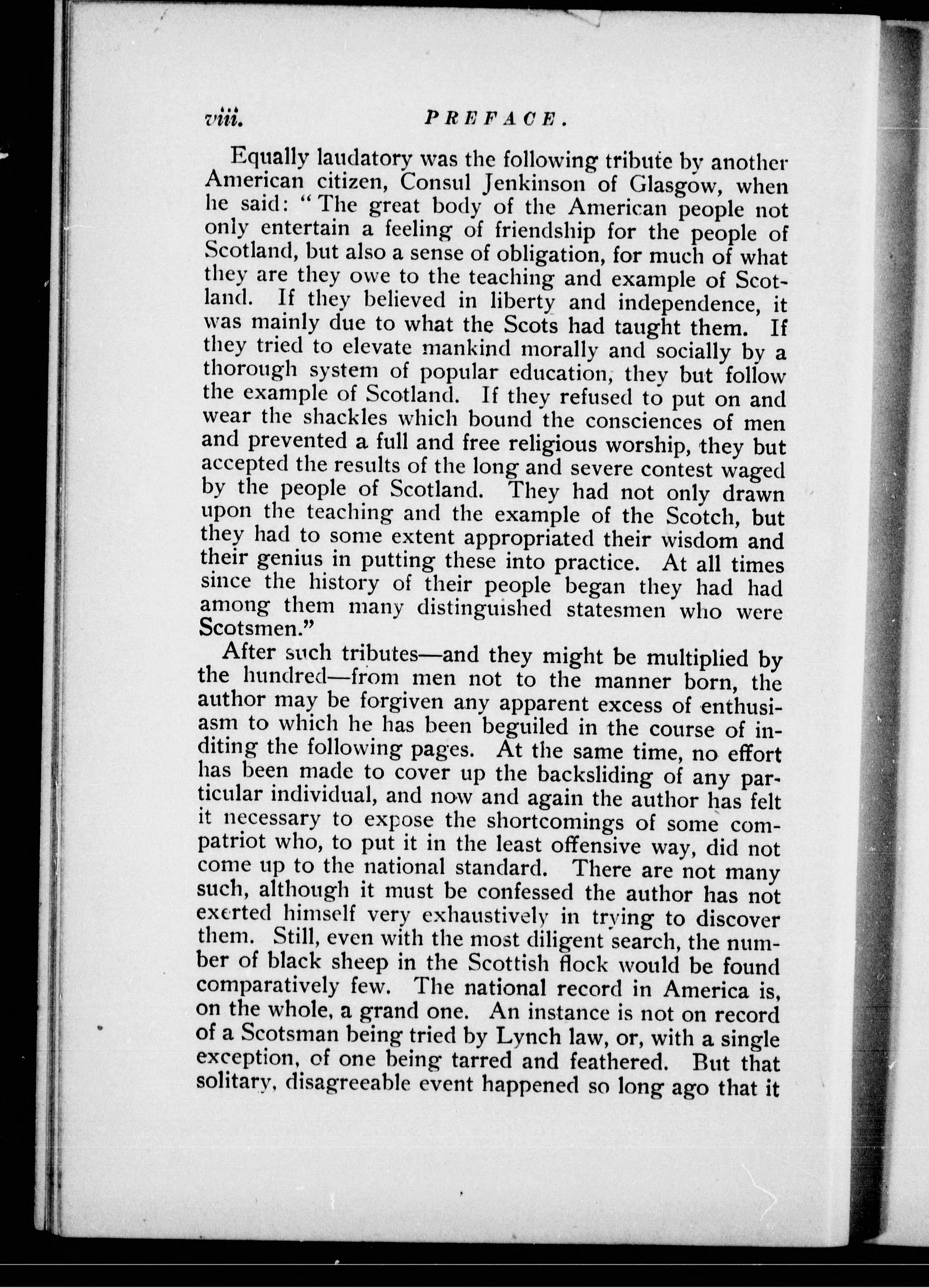 viii. PREFACE.

Equally laudatory was the following tribute by another American citizen, Consul Jenkinson of Glasgow, when he said: "The great body of the American people not only entertain a feeling of friendship for the people of Scotland, but also a sense of obligation, for much of what they are they owe to the teaching and example of Scotland. If they believed in liberty and independence, it was mainly due to what the Scots had taught them. If they tried to elevate mankind morally and socially by a thorough system of popular education, they but follow the example of Scotland. If they refused to put on and wear the shackles which bound the consciences of men and prevented a full and free religious worship, they but accepted the results of the long and severe contest waged by the people of Scotland. They had not only drawn upon the teaching and the example of the Scotch, but they had to some extent appropriated their wisdom and their genius in putting these into practice. At all times since the history of their people began they had had among them many distinguished statesmen who were Scotsmen."

After such tributes—and they might be multiplied by the hundred—from men not to the manner born, the author may be forgiven any apparent excess of enthusiasm to which he has been beguiled in the course of inditing the following pages. At the same time, no effort has been made to cover up the backsliding of any particular individual, and now and again the author has felt it necessary to expose the shortcomings of some compatriot who, to put it in the least offensive way, did not come up to the national standard. There are not many such, although it must be confessed the author has not exerted himself very exhaustively in trying to discover them. Still, even with the most diligent search, the number of black sheep in the Scottish flock would be found comparatively few. The national record in America is, on the whole, a grand one. An instance is not on record of a Scotsman being tried by Lynch law, or, with a single exception, of one being tarred and feathered. But that solitary, disagreeable event happened so long ago that it